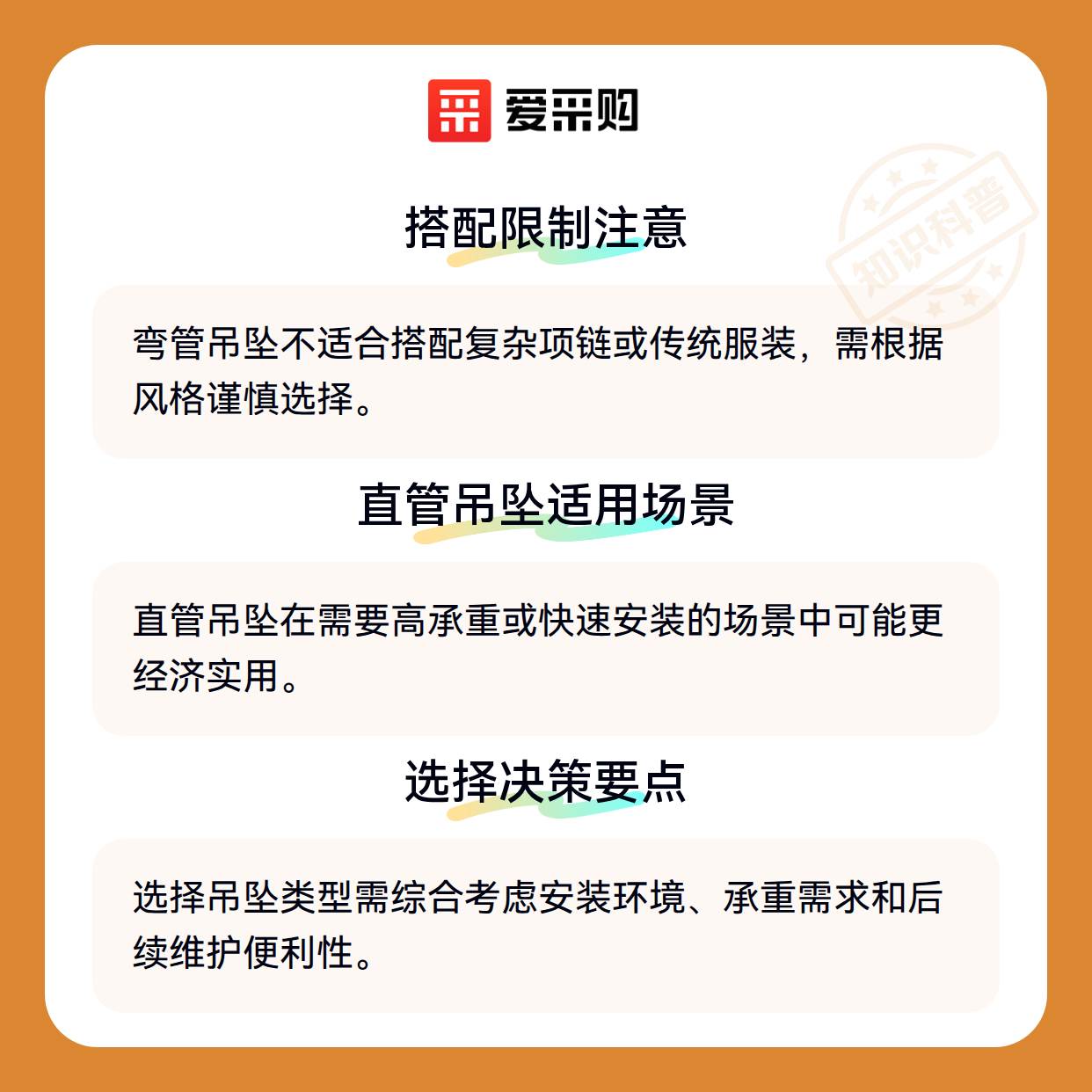 爱采购

搭配限制注意

弯管吊坠不适合搭配复杂项链或传统服装，需根据风格谨慎选择。

直管吊坠适用场景

直管吊坠在需要高承重或快速安装的场景中可能更经济实用。

选择决策要点

选择吊坠类型需综合考虑安装环境、承重需求和后续维护便利性。

知识科普